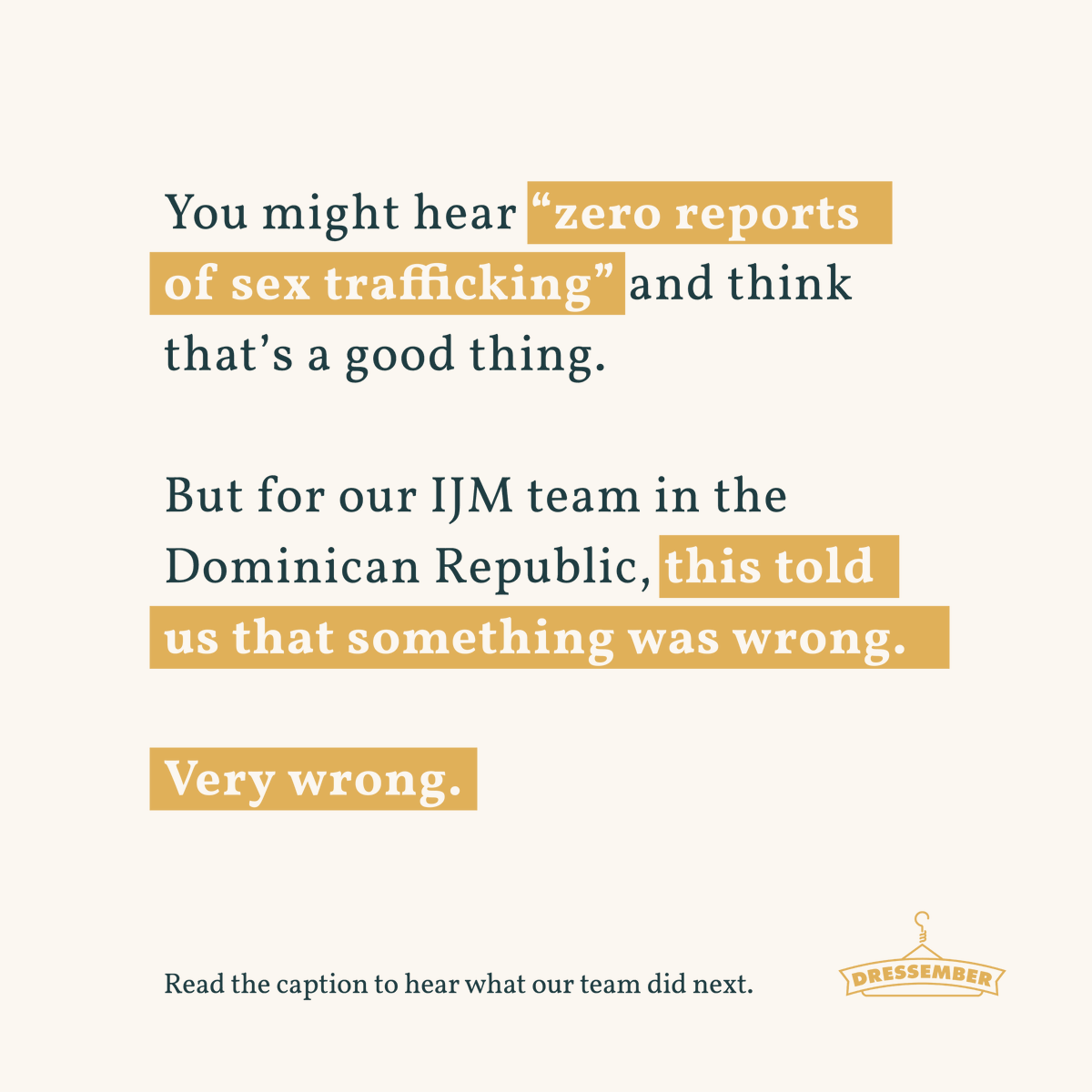 You might hear “zero reports of sex trafficking” and think that’s a good thing.

But for our IJM team in the Dominican Republic, this told us that something was wrong.

Very wrong.

Read the caption to hear what our team did next.

DRESSEMBER